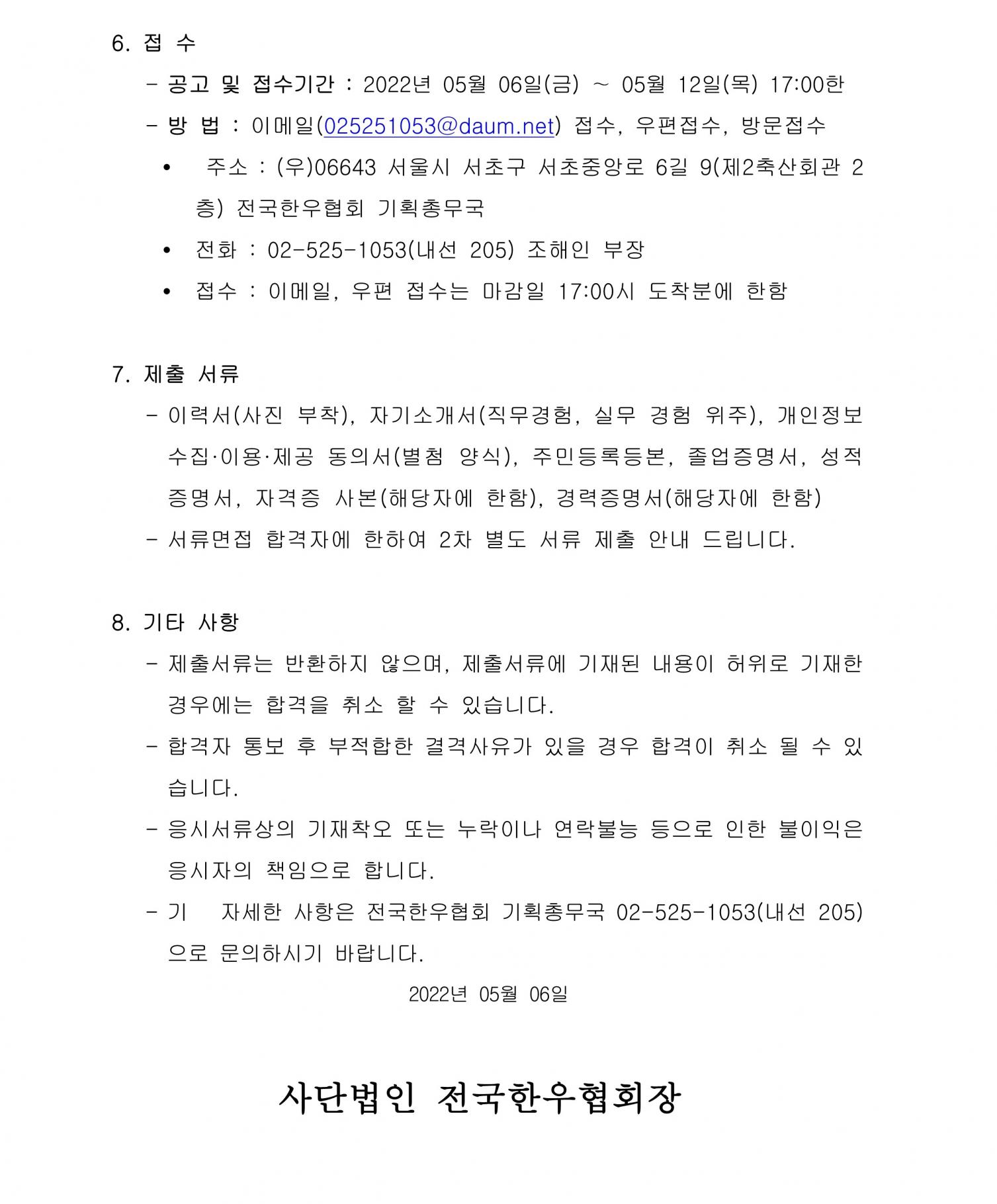 6. 접 수

- 공고 및 접수기간 : 2022년 05월 06일(금) ~ 05월 12일(목) 17:00한

- 방 법 : 이메일(025251053@daum.net) 접수, 우편접수, 방문접수

• 주소 : (우)06643 서울시 서초구 서초중앙로 6길 9(제2축산회관 2층) 전국한우협회 기획총무국

• 전화 : 02-525-1053(내선 205) 조해인 부장

• 접수 : 이메일, 우편 접수는 마감일 17:00시 도착분에 한함

7. 제출 서류

- 이력서(사진 부착), 자기소개서(직무경험, 실무 경험 위주), 개인정보 수집·이용·제공 동의서(별첨 양식), 주민등록등본, 졸업증명서, 성적증명서, 자격증 사본(해당자에 한함), 경력증명서(해당자에 한함)

- 서류면접 합격자에 한하여 2차 별도 서류 제출 안내 드립니다.

8. 기타 사항

- 제출서류는 반환하지 않으며, 제출서류에 기재된 내용이 허위로 기재한 경우에는 합격을 취소 할 수 있습니다.

- 합격자 통보 후 부적합한 결격사유가 있을 경우 합격이 취소 될 수 있습니다.

- 응시서류상의 기재착오 또는 누락이나 연락불능 등으로 인한 불이익은 응시자의 책임으로 합니다.

- 기 자세한 사항은 전국한우협회 기획총무국 02-525-1053(내선 205)으로 문의하시기 바랍니다.

2022년 05월 06일

사단법인 전국한우협회장